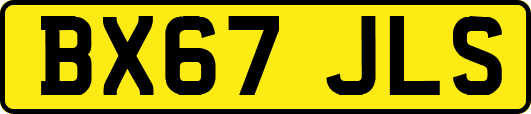 BX67 JLS